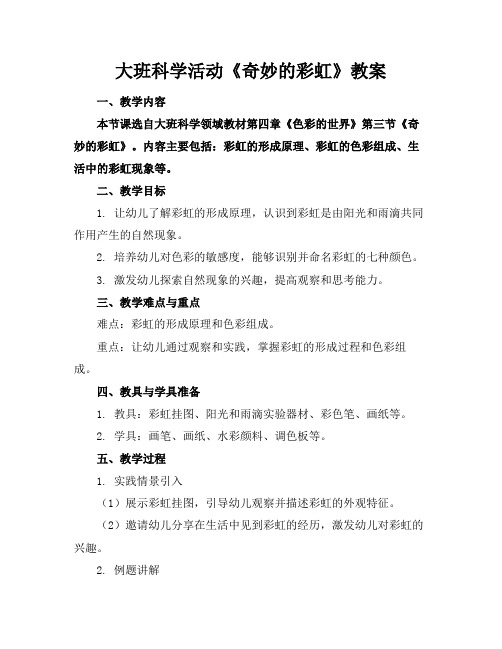 大班科学活动《奇妙的彩虹》教案

一、教学内容

本节课选自大班科学领域教材第四章《色彩的世界》第三节《奇妙的彩虹》。内容主要包括：彩虹的形成原理、彩虹的色彩组成、生活中的彩虹现象等。

二、教学目标

1. 让幼儿了解彩虹的形成原理，认识到彩虹是由阳光和雨滴共同作用产生的自然现象。

2. 培养幼儿对色彩的敏感度，能够识别并命名彩虹的七种颜色。

3. 激发幼儿探索自然现象的兴趣，提高观察和思考能力。

三、教学难点与重点

难点：彩虹的形成原理和色彩组成。

重点：让幼儿通过观察和实践，掌握彩虹的形成过程和色彩组成。

四、教具与学具准备

1. 教具：彩虹挂图、阳光和雨滴实验器材、彩色笔、画纸等。

2. 学具：画笔、画纸、水彩颜料、调色板等。

五、教学过程

1. 实践情景引入

（1）展示彩虹挂图，引导幼儿观察并描述彩虹的外观特征。

（2）邀请幼儿分享在生活中见到彩虹的经历，激发幼儿对彩虹的兴趣。

2. 例题讲解